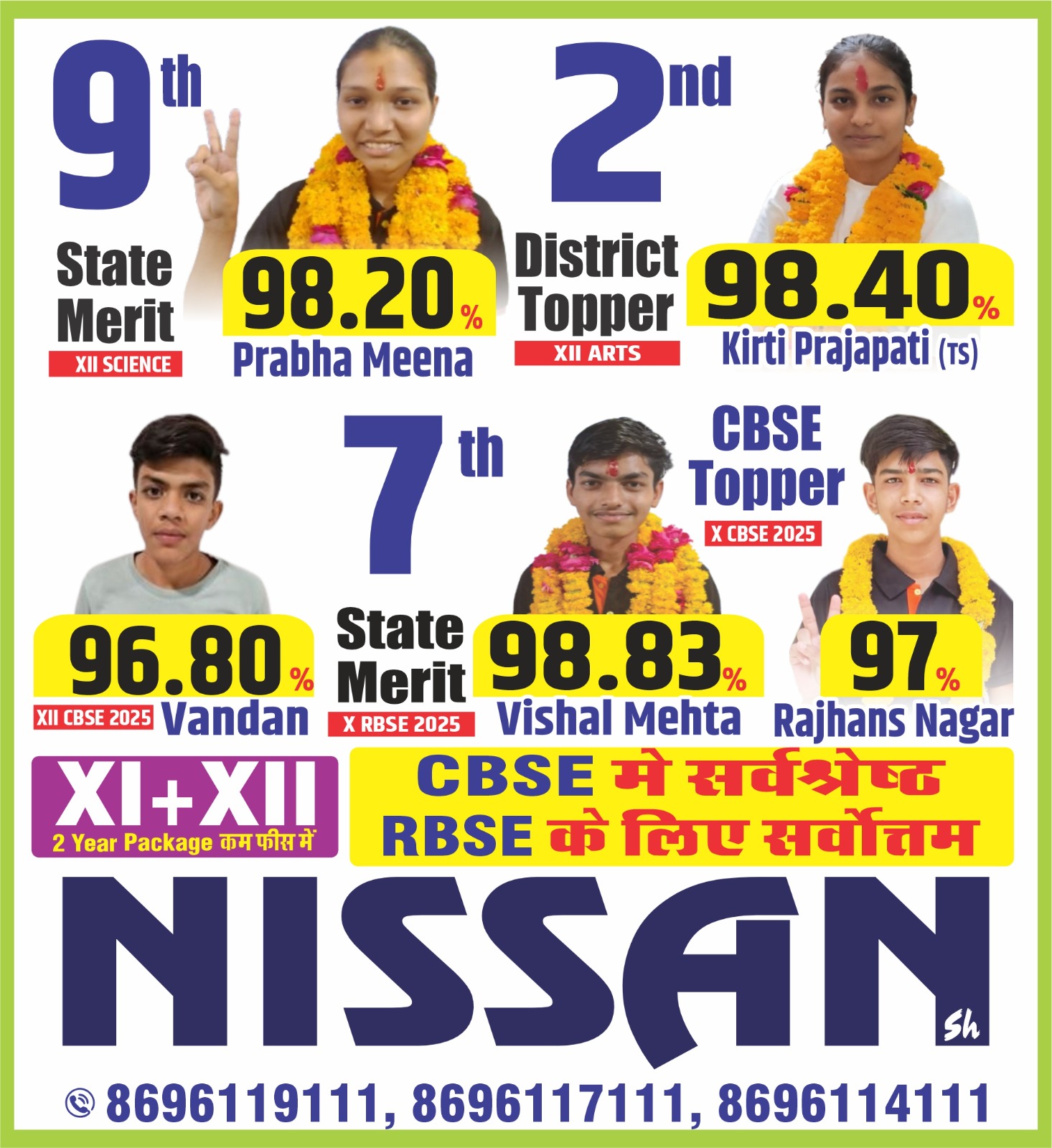 9th
State Merit
XII SCIENCE
98.20%
Prabha Meena

2nd
District Topper
XII ARTS
98.40%
Kirti Prajapati (TS)

96.80%
XII CBSE 2025
Vandan

7th
State Merit
X RBSE 2025
98.83%
Vishal Mehta

CBSE Topper
X CBSE 2025
97%
Rajhans Nagar

XI+XII
2 Year Package कम फीस में

CBSE मे सर्वश्रेष्ठ
RBSE के लिए सर्वोत्तम

NISSAN
Sh

8696119111, 8696117111, 8696114111